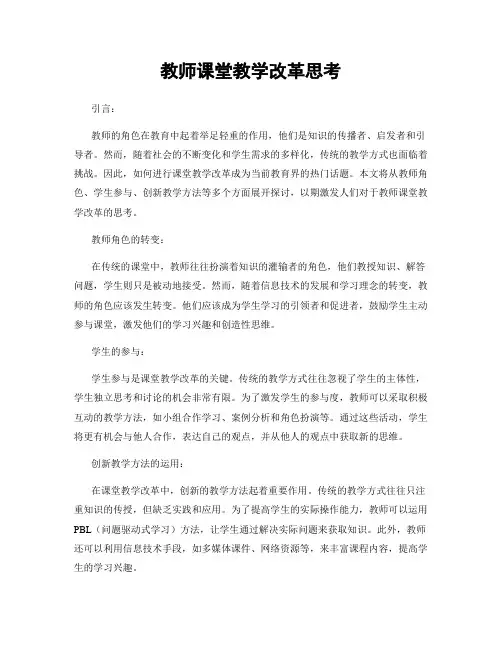 教师课堂教学改革思考

引言：

教师的角色在教育中起着举足轻重的作用，他们是知识的传播者、启发者和引导者。然而，随着社会的不断变化和学生需求的多样化，传统的教学方式也面临着挑战。因此，如何进行课堂教学改革成为当前教育界的热门话题。本文将从教师角色、学生参与、创新教学方法等多个方面展开探讨，以期激发人们对于教师课堂教学改革的思考。

教师角色的转变：

在传统的课堂中，教师往往扮演着知识的灌输者的角色，他们教授知识、解答问题，学生则只是被动地接受。然而，随着信息技术的发展和学习理念的转变，教师的角色应该发生转变。他们应该成为学生学习的引领者和促进者，鼓励学生主动参与课堂，激发他们的学习兴趣和创造性思维。

学生的参与：

学生参与是课堂教学改革的关键。传统的教学方式往往忽视了学生的主体性，学生独立思考和讨论的机会非常有限。为了激发学生的参与度，教师可以采取积极互动的教学方法，如小组合作学习、案例分析和角色扮演等。通过这些活动，学生将更有机会与他人合作，表达自己的观点，并从他人的观点中获取新的思维。

创新教学方法的运用：

在课堂教学改革中，创新的教学方法起着重要作用。传统的教学方式往往只注重知识的传授，但缺乏实践和应用。为了提高学生的实际操作能力，教师可以运用PBL（问题驱动式学习）方法，让学生通过解决实际问题来获取知识。此外，教师还可以利用信息技术手段，如多媒体课件、网络资源等，来丰富课程内容，提高学生的学习兴趣。